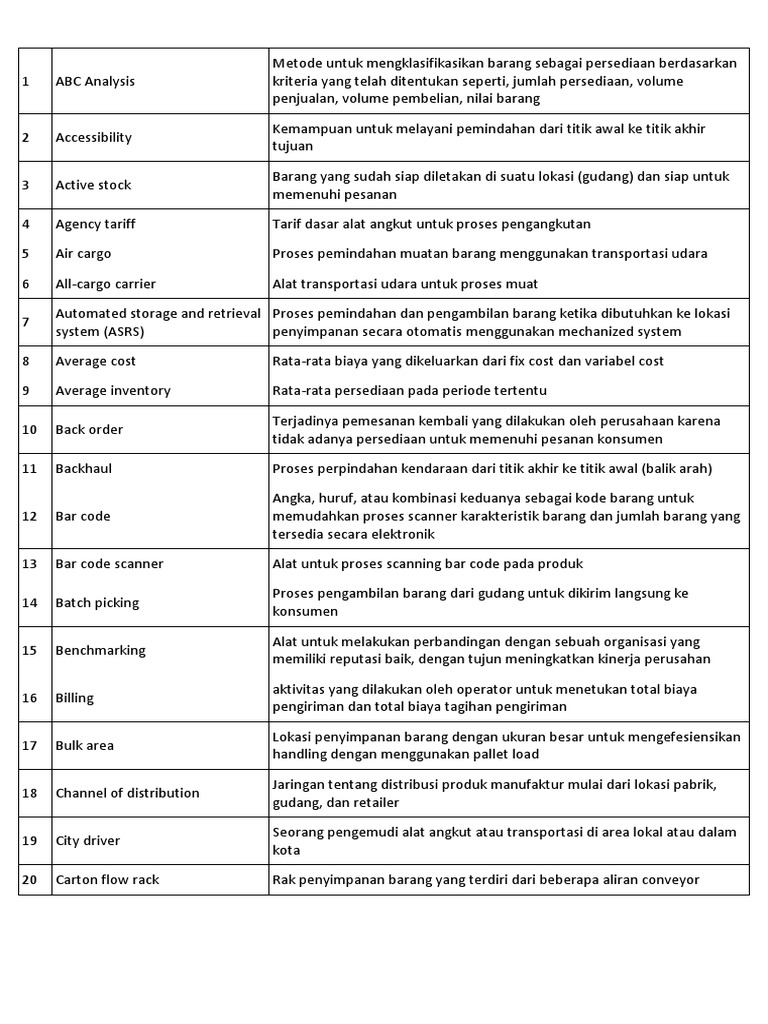 | | | |
|---|---|---|
| 1 | ABC Analysis | Metode untuk mengklasifikasikan barang sebagai persediaan berdasarkan kriteria yang telah ditentukan seperti, jumlah persediaan, volume penjualan, volume pembelian, nilai barang |
| 2 | Accessibility | Kemampuan untuk melayani pemindahan dari titik awal ke titik akhir tujuan |
| 3 | Active stock | Barang yang sudah siap diletakan di suatu lokasi (gudang) dan siap untuk memenuhi pesanan |
| 4 | Agency tariff | Tarif dasar alat angkut untuk proses pengangkutan |
| 5 | Air cargo | Proses pemindahan muatan barang menggunakan transportasi udara |
| 6 | All-cargo carrier | Alat transportasi udara untuk proses muat |
| 7 | Automated storage and retrieval system (ASRS) | Proses pemindahan dan pengambilan barang ketika dibutuhkan ke lokasi penyimpanan secara otomatis menggunakan mechanized system |
| 8 | Average cost | Rata-rata biaya yang dikeluarkan dari fix cost dan variabel cost |
| 9 | Average inventory | Rata-rata persediaan pada periode tertentu |
| 10 | Back order | Terjadinya pemesanan kembali yang dilakukan oleh perusahaan karena tidak adanya persediaan untuk memenuhi pesanan konsumen |
| 11 | Backhaul | Proses perpindahan kendaraan dari titik akhir ke titik awal (balik arah) |
| 12 | Bar code | Angka, huruf, atau kombinasi keduanya sebagai kode barang untuk memudahkan proses scanner karakteristik barang dan jumlah barang yang tersedia secara elektronik |
| 13 | Bar code scanner | Alat untuk proses scanning bar code pada produk |
| 14 | Batch picking | Proses pengambilan barang dari gudang untuk dikirim langsung ke konsumen |
| 15 | Benchmarking | Alat untuk melakukan perbandingan dengan sebuah organisasi yang memiliki reputasi baik, dengan tujun meningkatkan kinerja perusahan |
| 16 | Billing | aktivitas yang dilakukan oleh operator untuk menetukan total biaya pengiriman dan total biaya tagihan pengiriman |
| 17 | Bulk area | Lokasi penyimpanan barang dengan ukuran besar untuk mengefesiensikan handling dengan menggunakan pallet load |
| 18 | Channel of distribution | Jaringan tentang distribusi produk manufaktur mulai dari lokasi pabrik, gudang, dan retailer |
| 19 | City driver | Seorang pengemudi alat angkut atau transportasi di area lokal atau dalam kota |
| 20 | Carton flow rack | Rak penyimpanan barang yang terdiri dari beberapa aliran conveyor |